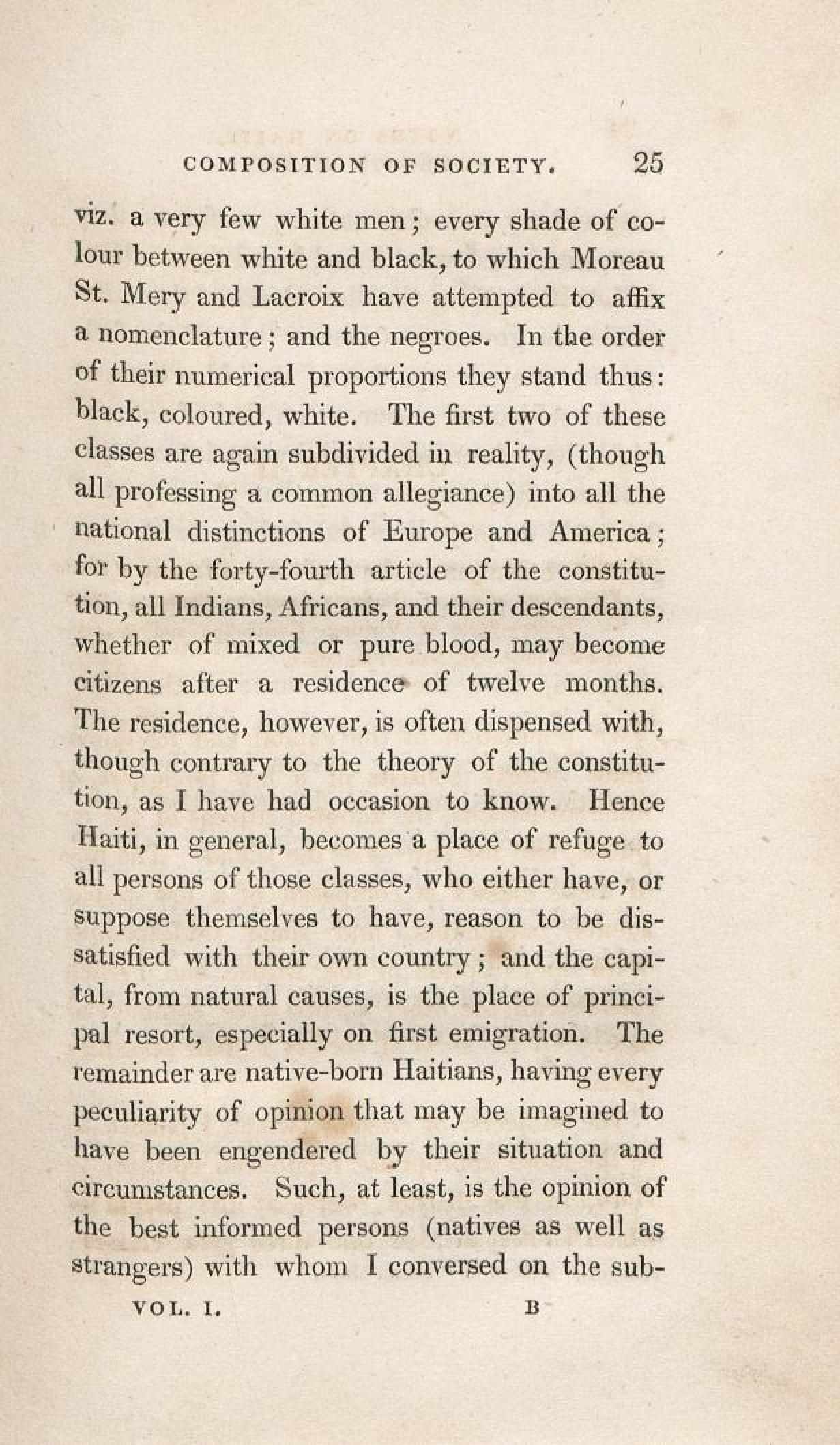 COMPOSITION OF SOCIETY. 25

viz. a very few white men; every shade of colour between white and black, to which Moreau St. Mery and Lacroix have attempted to affix a nomenclature; and the negroes. In the order of their numerical proportions they stand thus: black, coloured, white. The first two of these classes are again subdivided in reality, (though all professing a common allegiance) into all the national distinctions of Europe and America; for by the forty-fourth article of the constitution, all Indians, Africans, and their descendants, whether of mixed or pure blood, may become citizens after a residence of twelve months. The residence, however, is often dispensed with, though contrary to the theory of the constitution, as I have had occasion to know. Hence Haiti, in general, becomes a place of refuge to all persons of those classes, who either have, or suppose themselves to have, reason to be dissatisfied with their own country; and the capital, from natural causes, is the place of principal resort, especially on first emigration. The remainder are native-born Haitians, having every peculiarity of opinion that may be imagined to have been engendered by their situation and circumstances. Such, at least, is the opinion of the best informed persons (natives as well as strangers) with whom I conversed on the sub-

VOL. I. B